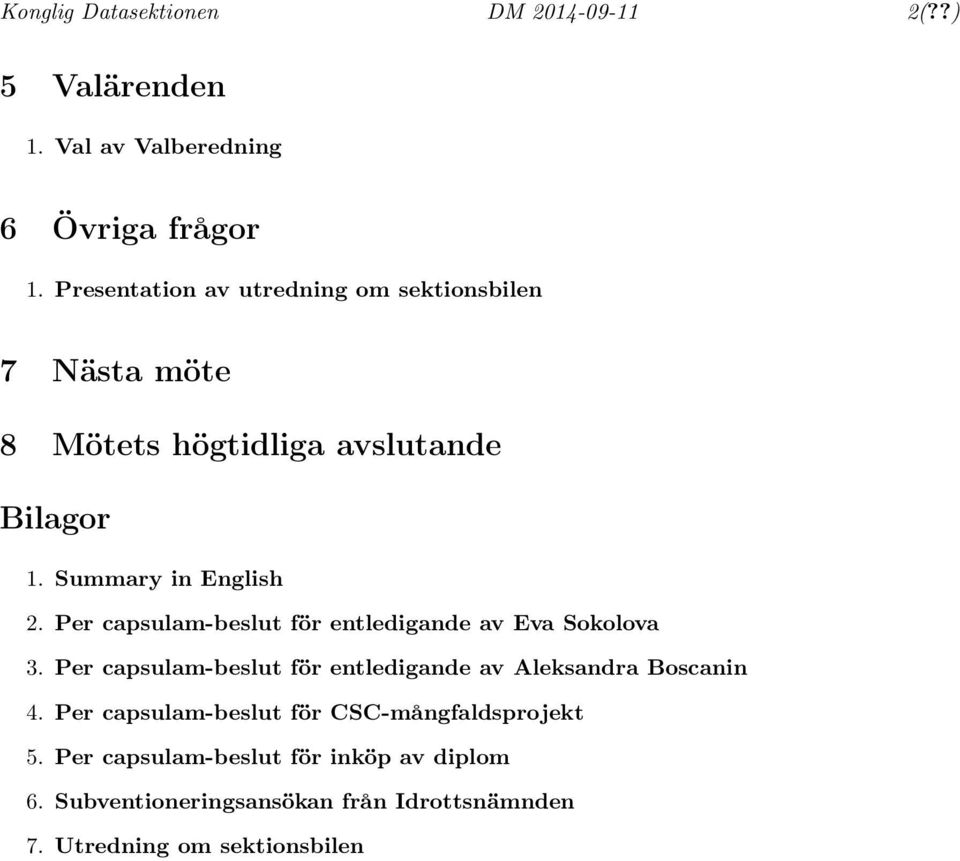 Konglig Datasektionen DM 2014-09-11 2(??)

5 Valärenden

1. Val av Valberedning

6 Övriga frågor

1. Presentation av utredning om sektionsbilen

7 Nästa möte

8 Mötets högtidliga avslutande

Bilagor

1. Summary in English
2. Per capsulam-beslut för entledigande av Eva Sokolova
3. Per capsulam-beslut för entledigande av Aleksandra Boscanin
4. Per capsulam-beslut för CSC-mångfaldsprojekt
5. Per capsulam-beslut för inköp av diplom
6. Subventioneringsansökan från Idrottsnämnden
7. Utredning om sektionsbilen